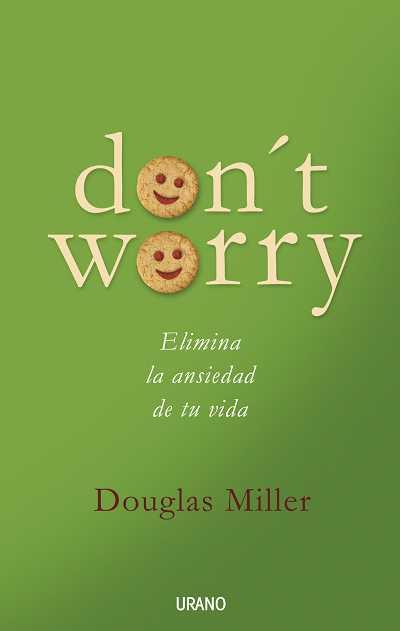 don´t worry

Elimina la ansiedad de tu vida

Douglas Miller

URANO